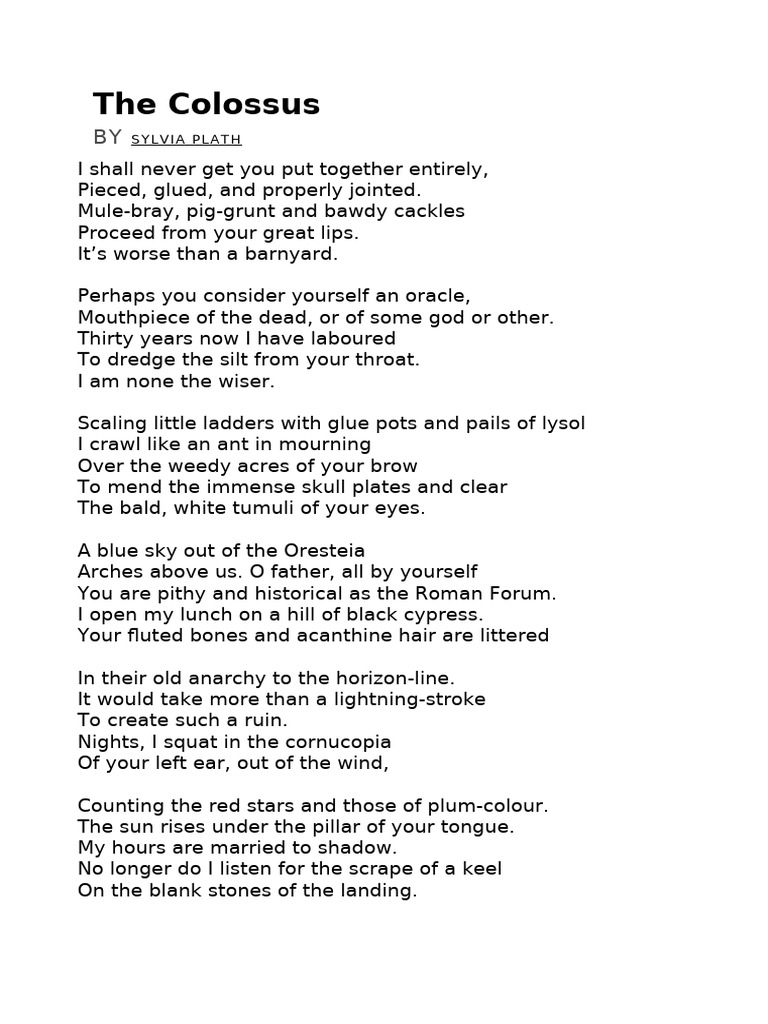 The Colossus

BY SYLVIA PLATH

I shall never get you put together entirely,
Pieced, glued, and properly jointed.
Mule-bray, pig-grunt and bawdy cackles
Proceed from your great lips.
It’s worse than a barnyard.

Perhaps you consider yourself an oracle,
Mouthpiece of the dead, or of some god or other.
Thirty years now I have laboured
To dredge the silt from your throat.
I am none the wiser.

Scaling little ladders with glue pots and pails of lysol
I crawl like an ant in mourning
Over the weedy acres of your brow
To mend the immense skull plates and clear
The bald, white tumuli of your eyes.

A blue sky out of the Oresteia
Arches above us. O father, all by yourself
You are pithy and historical as the Roman Forum.
I open my lunch on a hill of black cypress.
Your fluted bones and acanthine hair are littered

In their old anarchy to the horizon-line.
It would take more than a lightning-stroke
To create such a ruin.
Nights, I squat in the cornucopia
Of your left ear, out of the wind,

Counting the red stars and those of plum-colour.
The sun rises under the pillar of your tongue.
My hours are married to shadow.
No longer do I listen for the scrape of a keel
On the blank stones of the landing.